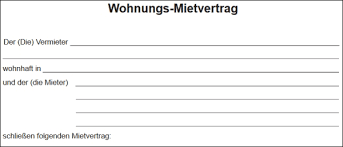 Wohnungs-Mietvertrag

Der (Die) Vermieter

wohnhaft in

und der (die Mieter)

schließen folgenden Mietvertrag: